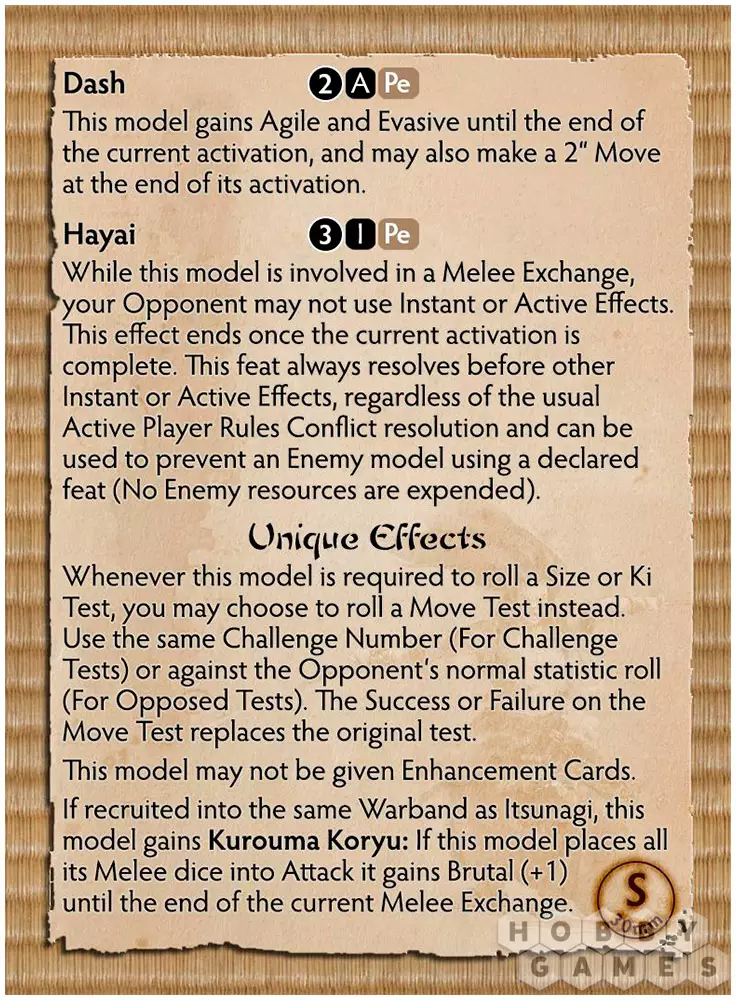 Dash 2 A Pe

This model gains Agile and Evasive until the end of the current activation, and may also make a 2" Move at the end of its activation.

Hayai 3 I Pe

While this model is involved in a Melee Exchange, your Opponent may not use Instant or Active Effects. This effect ends once the current activation is complete. This feat always resolves before other Instant or Active Effects, regardless of the usual Active Player Rules Conflict resolution and can be used to prevent an Enemy model using a declared feat (No Enemy resources are expended).

Unique Effects

Whenever this model is required to roll a Size or Ki Test, you may choose to roll a Move Test instead. Use the same Challenge Number (For Challenge Tests) or against the Opponent's normal statistic roll (For Opposed Tests). The Success or Failure on the Move Test replaces the original test.

This model may not be given Enhancement Cards.

If recruited into the same Warband as Itsunagi, this model gains Kurouma Koryu: If this model places all its Melee dice into Attack it gains Brutal (+1) until the end of the current Melee Exchange.

S
30mm

HOBBY GAMES